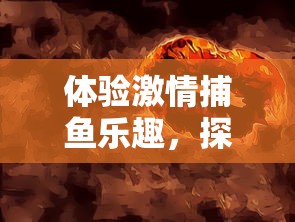 体验激情捕鱼乐趣，探